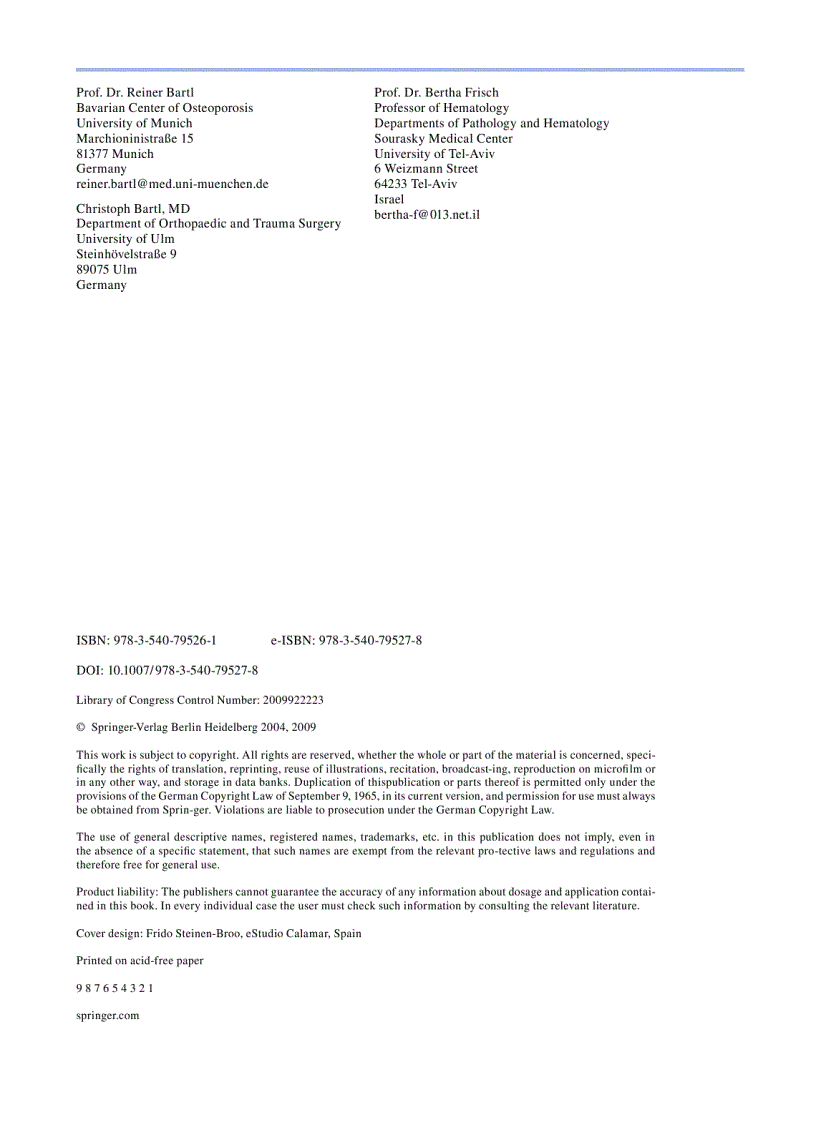 Prof. Dr. Reiner Bartl
Bavarian Center of Osteoporosis
University of Munich
Marchioninistraße 15
81377 Munich
Germany
reiner.bartl@med.uni-muenchen.de

Christoph Bartl, MD
Department of Orthopaedic and Trauma Surgery
University of Ulm
Steinhövelstraße 9
89075 Ulm
Germany

Prof. Dr. Bertha Frisch
Professor of Hematology
Departments of Pathology and Hematology
Sourasky Medical Center
University of Tel-Aviv
6 Weizmann Street
64233 Tel-Aviv
Israel
bertha-f@013.net.il

ISBN: 978-3-540-79526-1 e-ISBN: 978-3-540-79527-8

DOI: 10.1007/978-3-540-79527-8

Library of Congress Control Number: 2009922223

© Springer-Verlag Berlin Heidelberg 2004, 2009

This work is subject to copyright. All rights are reserved, whether the whole or part of the material is concerned, specifically the rights of translation, reprinting, reuse of illustrations, recitation, broadcast-ing, reproduction on microfilm or in any other way, and storage in data banks. Duplication of thispublication or parts thereof is permitted only under the provisions of the German Copyright Law of September 9, 1965, in its current version, and permission for use must always be obtained from Sprin-ger. Violations are liable to prosecution under the German Copyright Law.

The use of general descriptive names, registered names, trademarks, etc. in this publication does not imply, even in the absence of a specific statement, that such names are exempt from the relevant pro-tective laws and regulations and therefore free for general use.

Product liability: The publishers cannot guarantee the accuracy of any information about dosage and application contained in this book. In every individual case the user must check such information by consulting the relevant literature.

Cover design: Frido Steinen-Broo, eStudio Calamar, Spain

Printed on acid-free paper

9 8 7 6 5 4 3 2 1

springer.com